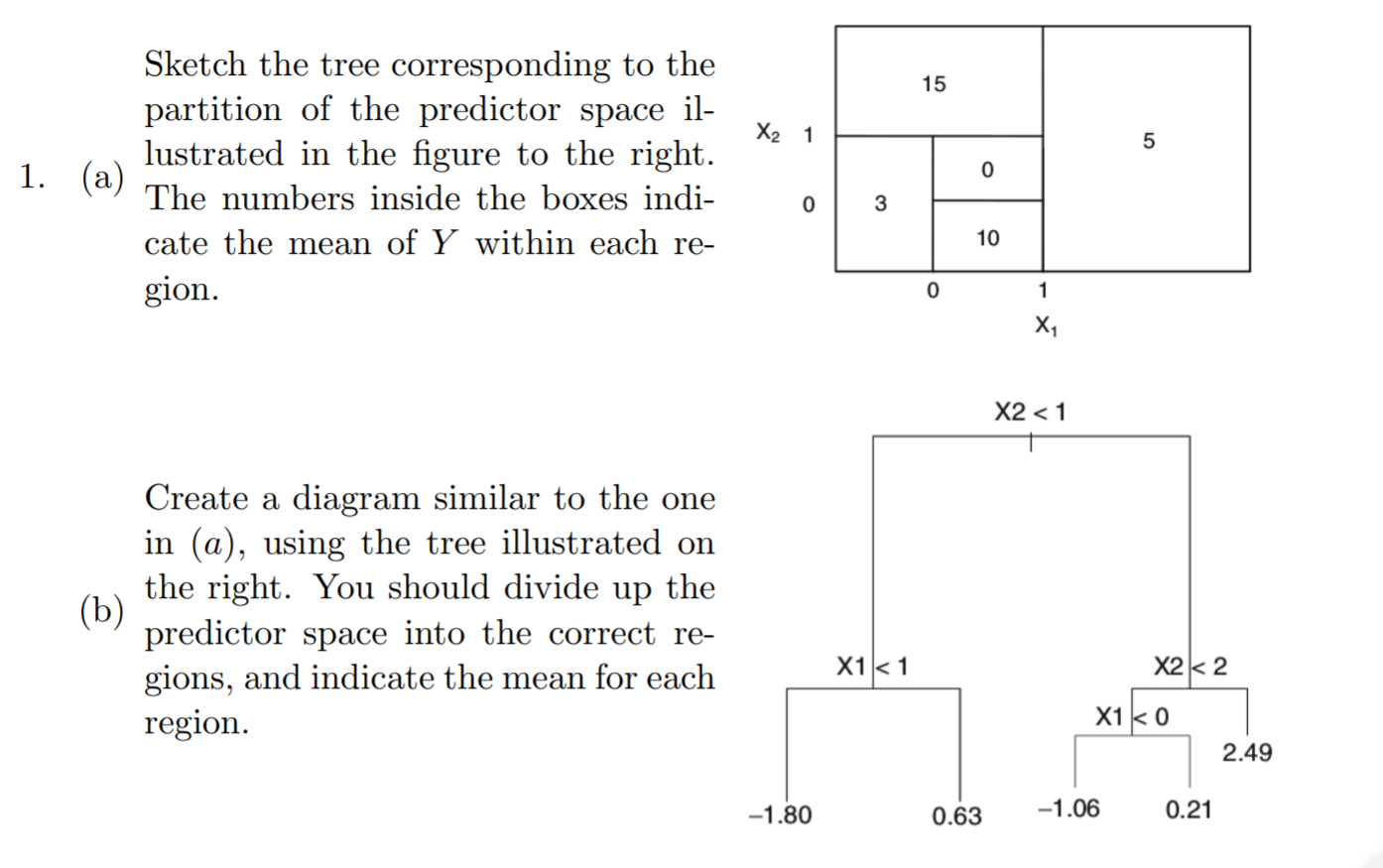 1. (a) Sketch the tree corresponding to the partition of the predictor space illustrated in the figure to the right. The numbers inside the boxes indicate the mean of $Y$ within each region.

15
$X_2$ 1
5
0
0
3
10
0
1
$X_1$

(b) Create a diagram similar to the one in $(a)$, using the tree illustrated on the right. You should divide up the predictor space into the correct regions, and indicate the mean for each region.

X2 < 1
X1 < 1
X2 < 2
X1 < 0
2.49
−1.80
0.63
−1.06
0.21